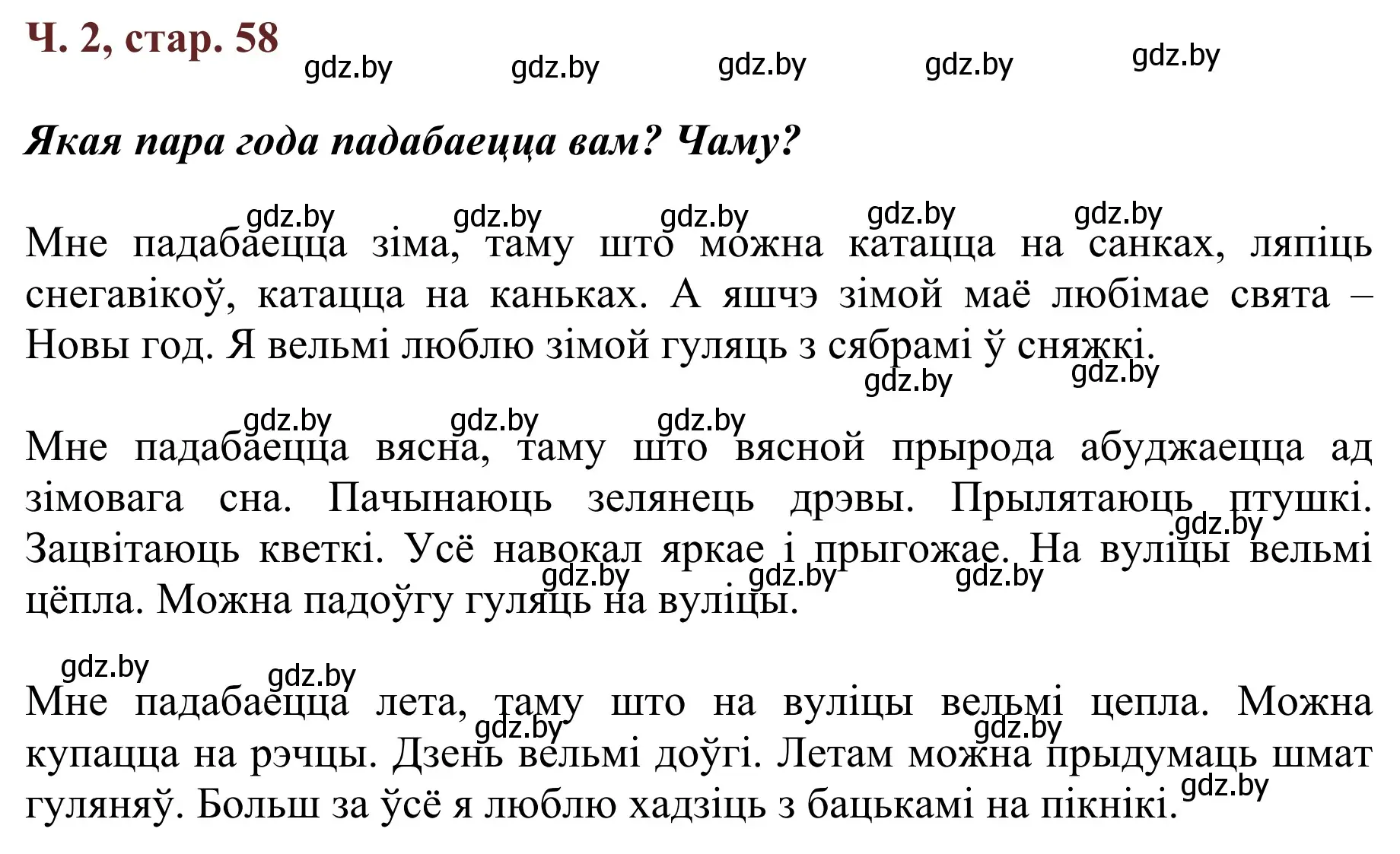 Ч. 2, стар. 58

gdz.by gdz.by gdz.by gdz.by gdz.by

Якая пара года падабаецца вам? Чаму?

gdz.by gdz.by gdz.by gdz.by gdz.by

Мне падабаецца зіма, таму што можна катацца на санках, ляпіць снегавікоў, катацца на каньках. А яшчэ зімой маё любімае свята – Новы год. Я вельмі люблю зімой гуляць з сябрамі ў сняжкі.

gdz.by gdz.by

gdz.by gdz.by gdz.by

Мне падабаецца вясна, таму што вясной прырода абуджаецца ад зімовага сна. Пачынаюць зелянець дрэвы. Прылятаюць птушкі. Зацвітаюць кветкі. Усё навокал яркае і прыгожае. На вуліцы вельмі цёпла. Можна падоўгу гуляць на вуліцы.

gdz.by gdz.by gdz.by gdz.by

gdz.by gdz.by

Мне падабаецца лета, таму што на вуліцы вельмі цепла. Можна купацца на рэчцы. Дзень вельмі доўгі. Летам можна прыдумаць шмат гуляняў. Больш за ўсё я люблю хадзіць з бацькамі на пікнікі.

gdz.by gdz.by gdz.by